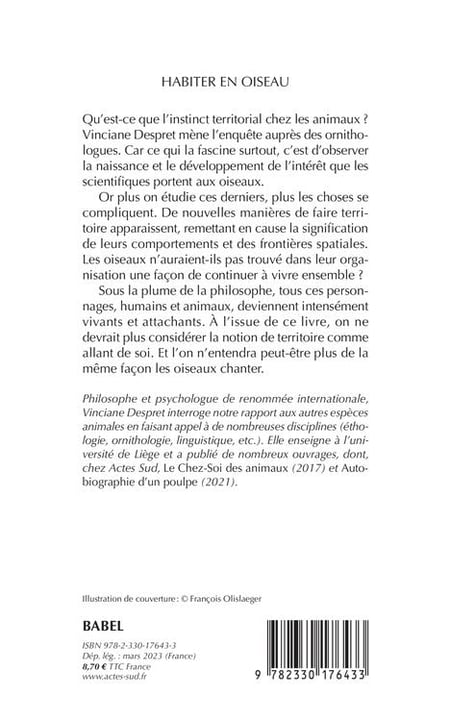 HABITER EN OISEAU

Qu'est-ce que l'instinct territorial chez les animaux ? Vinciane Despret mène l'enquête auprès des ornithologues. Car ce qui la fascine surtout, c'est d'observer la naissance et le développement de l'intérêt que les scientifiques portent aux oiseaux.

Or plus on étudie ces derniers, plus les choses se compliquent. De nouvelles manières de faire territoire apparaissent, remettant en cause la signification de leurs comportements et des frontières spatiales. Les oiseaux n'auraient-ils pas trouvé dans leur organisation une façon de continuer à vivre ensemble ?

Sous la plume de la philosophe, tous ces personnages, humains et animaux, deviennent intensément vivants et attachants. À l'issue de ce livre, on ne devrait plus considérer la notion de territoire comme allant de soi. Et l'on n'entendra peut-être plus de la même façon les oiseaux chanter.

Philosophe et psychologue de renommée internationale, Vinciane Despret interroge notre rapport aux autres espèces animales en faisant appel à de nombreuses disciplines (éthologie, ornithologie, linguistique, etc.). Elle enseigne à l'université de Liège et a publié de nombreux ouvrages, dont, chez Actes Sud, Le Chez-Soi des animaux (2017) et Autobiographie d'un poulpe (2021).

Illustration de couverture : © François Olislaeger

BABEL

ISBN 978-2-330-17643-3
Dép. lég. : mars 2023 (France)
8,70 € TTC France
www.actes-sud.fr

9 782330 176433